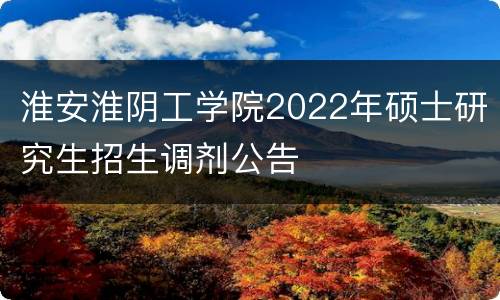 淮安淮阴工学院2022年硕士研究生招生调剂公告